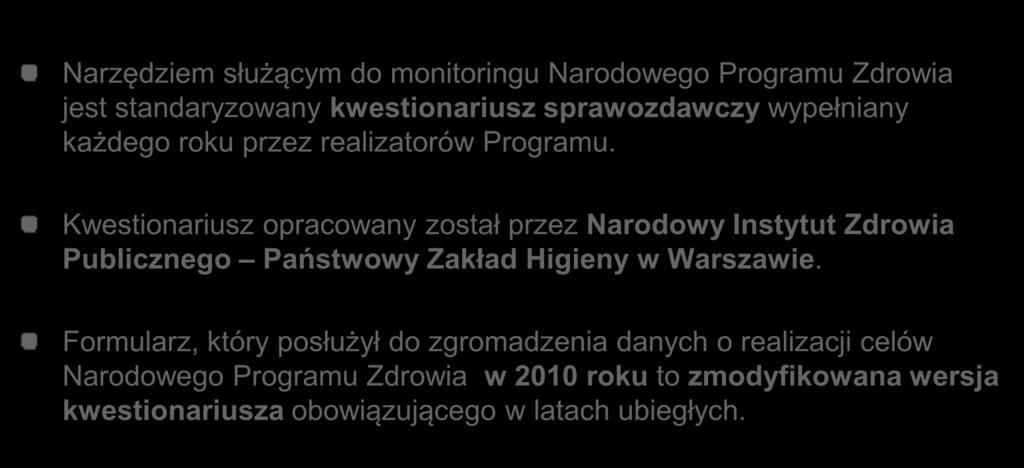 Narzędziem służącym do monitoringu Narodowego Programu Zdrowia jest standaryzowany kwestionariusz sprawozdawczy wypełniany każdego roku przez realizatorów Programu.

Kwestionariusz opracowany został przez Narodowy Instytut Zdrowia Publicznego – Państwowy Zakład Higieny w Warszawie.

Formularz, który posłużył do zgromadzenia danych o realizacji celów Narodowego Programu Zdrowia w 2010 roku to zmodyfikowana wersja kwestionariusza obowiązującego w latach ubiegłych.